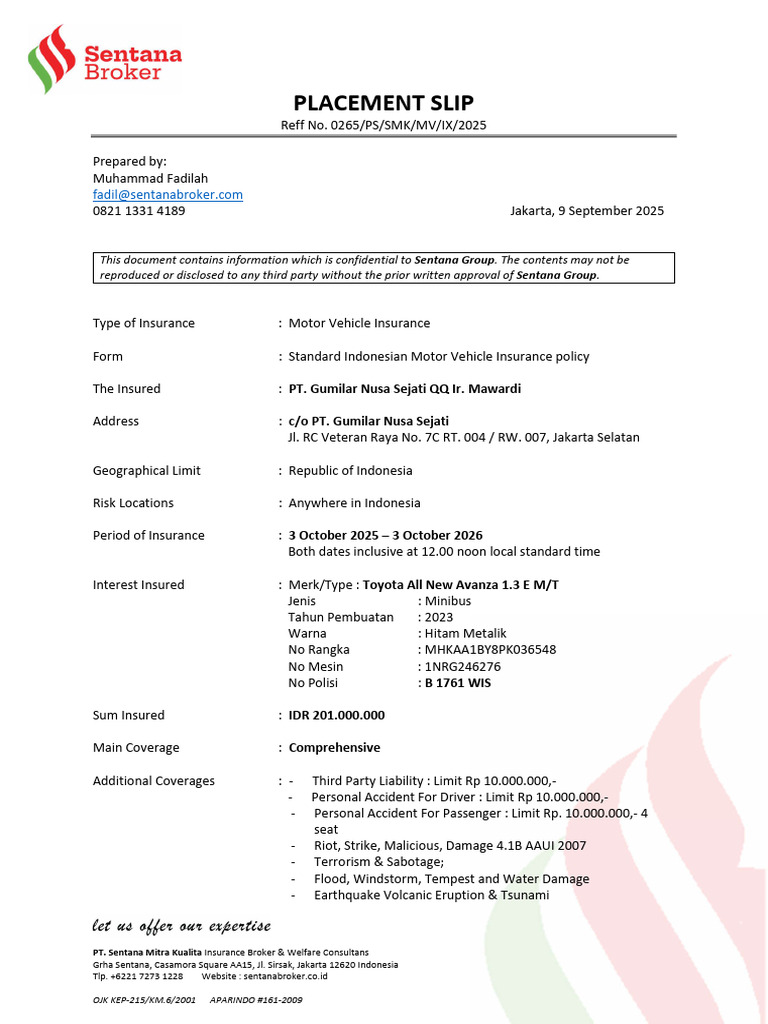 Sentana Broker

PLACEMENT SLIP
Reff No. 0265/PS/SMK/MV/IX/2025

Prepared by:
Muhammad Fadilah
fadil@sentanabroker.com
0821 1331 4189

Jakarta, 9 September 2025

This document contains information which is confidential to Sentana Group. The contents may not be reproduced or disclosed to any third party without the prior written approval of Sentana Group.

Type of Insurance : Motor Vehicle Insurance

Form : Standard Indonesian Motor Vehicle Insurance policy

The Insured : PT. Gumilar Nusa Sejati QQ Ir. Mawardi

Address : c/o PT. Gumilar Nusa Sejati
Jl. RC Veteran Raya No. 7C RT. 004 / RW. 007, Jakarta Selatan

Geographical Limit : Republic of Indonesia

Risk Locations : Anywhere in Indonesia

Period of Insurance : 3 October 2025 – 3 October 2026
Both dates inclusive at 12.00 noon local standard time

Interest Insured : Merk/Type : Toyota All New Avanza 1.3 E M/T
Jenis : Minibus
Tahun Pembuatan : 2023
Warna : Hitam Metalik
No Rangka : MHKAA1BY8PK036548
No Mesin : 1NRG246276
No Polisi : B 1761 WIS

Sum Insured : IDR 201.000.000

Main Coverage : Comprehensive

Additional Coverages : - Third Party Liability : Limit Rp 10.000.000,-
- Personal Accident For Driver : Limit Rp 10.000.000,-
- Personal Accident For Passenger : Limit Rp. 10.000.000,- 4 seat
- Riot, Strike, Malicious, Damage 4.1B AAUI 2007
- Terrorism & Sabotage;
- Flood, Windstorm, Tempest and Water Damage
- Earthquake Volcanic Eruption & Tsunami

let us offer our expertise

PT. Sentana Mitra Kualita Insurance Broker & Welfare Consultans
Grha Sentana, Casamora Square AA15, Jl. Sirsak, Jakarta 12620 Indonesia
Tlp. +6221 7273 1228 Website : sentanabroker.co.id

OJK KEP-215/KM.6/2001 APARINDO #161-2009